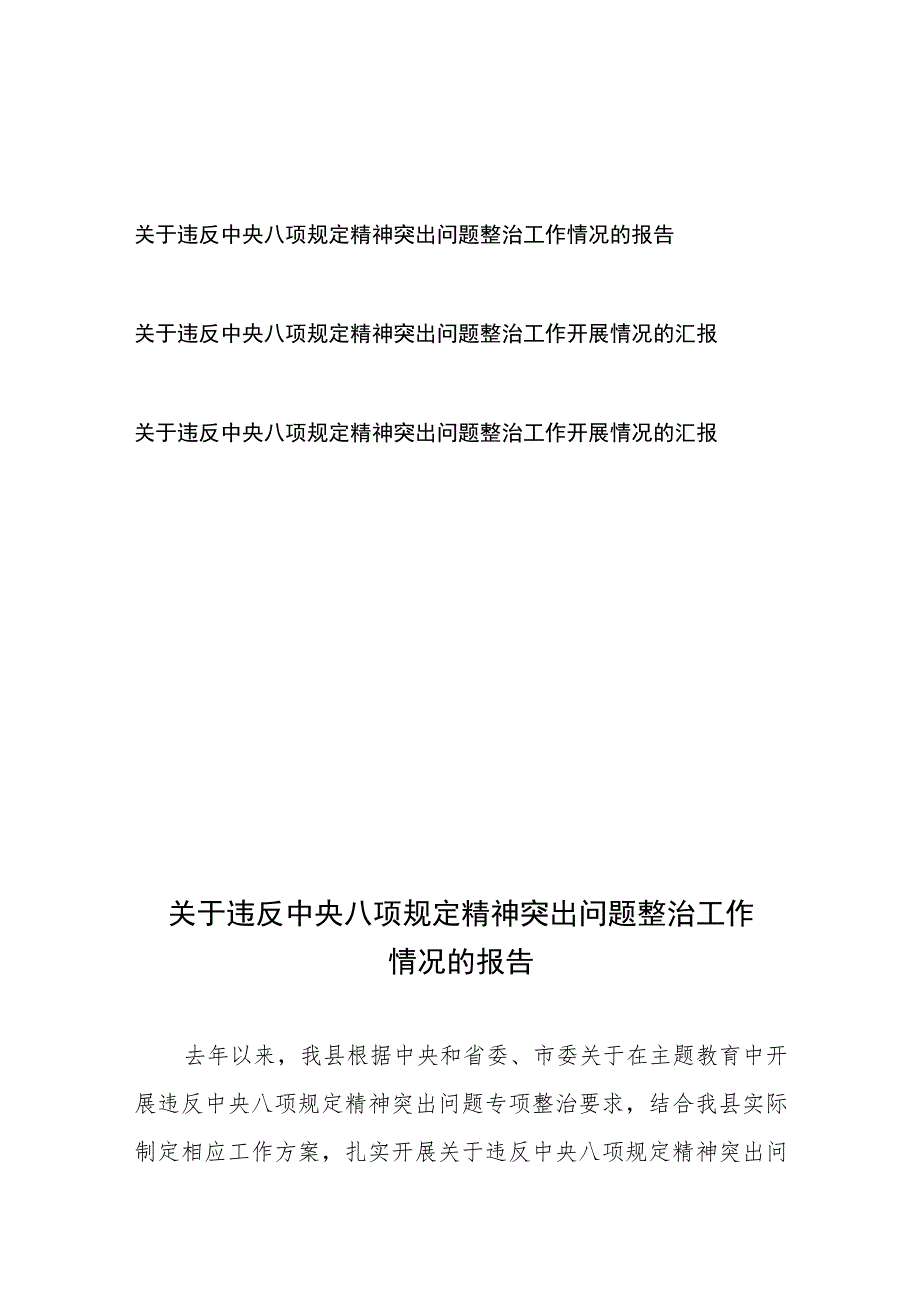 关于违反中央八项规定精神突出问题整治工作情况的报告

关于违反中央八项规定精神突出问题整治工作开展情况的汇报

关于违反中央八项规定精神突出问题整治工作开展情况的汇报

关于违反中央八项规定精神突出问题整治工作情况的报告

去年以来，我县根据中央和省委、市委关于在主题教育中开展违反中央八项规定精神突出问题专项整治要求，结合我县实际制定相应工作方案，扎实开展关于违反中央八项规定精神突出问